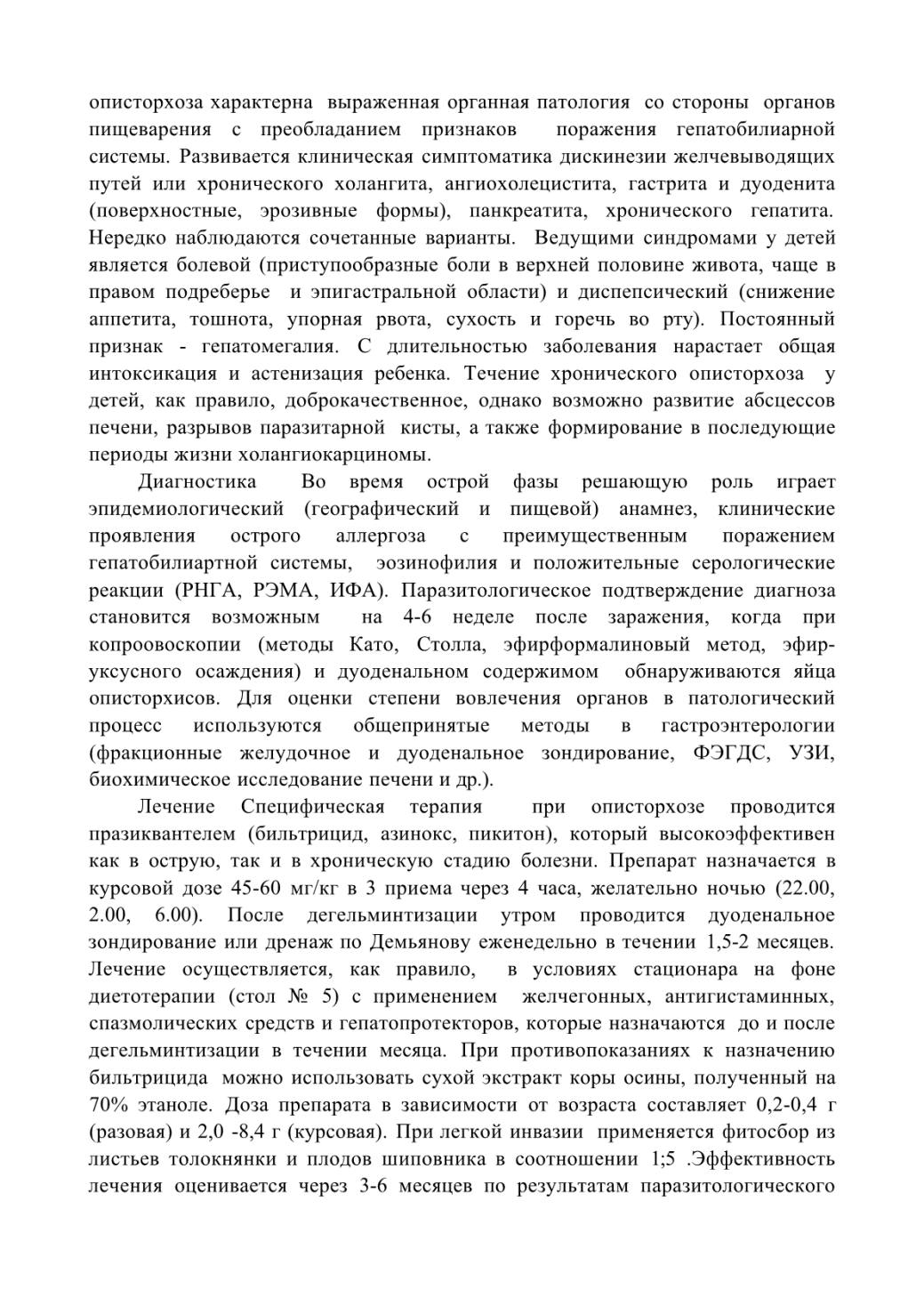 описторхоза характерна выраженная органная патология со стороны органов пищеварения с преобладанием признаков поражения гепатобилиарной системы. Развивается клиническая симптоматика дискинезии желчевыводящих путей или хронического холангита, ангиохолецистита, гастрита и дуоденита (поверхностные, эрозивные формы), панкреатита, хронического гепатита. Нередко наблюдаются сочетанные варианты. Ведущими синдромами у детей является болевой (приступообразные боли в верхней половине живота, чаще в правом подреберье и эпигастральной области) и диспепсический (снижение аппетита, тошнота, упорная рвота, сухость и горечь во рту). Постоянный признак - гепатомегалия. С длительностью заболевания нарастает общая интоксикация и астенизация ребенка. Течение хронического описторхоза у детей, как правило, доброкачественное, однако возможно развитие абсцессов печени, разрывов паразитарной кисты, а также формирование в последующие периоды жизни холангиокарциномы.

Диагностика Во время острой фазы решающую роль играет эпидемиологический (географический и пищевой) анамнез, клинические проявления острого аллергоза с преимущественным поражением гепатобилиартной системы, эозинофилия и положительные серологические реакции (РНГА, РЭМА, ИФА). Паразитологическое подтверждение диагноза становится возможным на 4-6 неделе после заражения, когда при копроовоскопии (методы Като, Столла, эфирформалиновый метод, эфир-уксусного осаждения) и дуоденальном содержимом обнаруживаются яйца описторхисов. Для оценки степени вовлечения органов в патологический процесс используются общепринятые методы в гастроэнтерологии (фракционные желудочное и дуоденальное зондирование, ФЭГДС, УЗИ, биохимическое исследование печени и др.).

Лечение Специфическая терапия при описторхозе проводится празиквантелем (бильтрицид, азинокс, пикитон), который высокоэффективен как в острую, так и в хроническую стадию болезни. Препарат назначается в курсовой дозе 45-60 мг/кг в 3 приема через 4 часа, желательно ночью (22.00, 2.00, 6.00). После дегельминтизации утром проводится дуоденальное зондирование или дренаж по Демьянову еженедельно в течении 1,5-2 месяцев. Лечение осуществляется, как правило, в условиях стационара на фоне диетотерапии (стол № 5) с применением желчегонных, антигистаминных, спазмолических средств и гепатопротекторов, которые назначаются до и после дегельминтизации в течении месяца. При противопоказаниях к назначению бильтрицида можно использовать сухой экстракт коры осины, полученный на 70% этаноле. Доза препарата в зависимости от возраста составляет 0,2-0,4 г (разовая) и 2,0 -8,4 г (курсовая). При легкой инвазии применяется фитосбор из листьев толокнянки и плодов шиповника в соотношении 1;5 .Эффективность лечения оценивается через 3-6 месяцев по результатам паразитологического